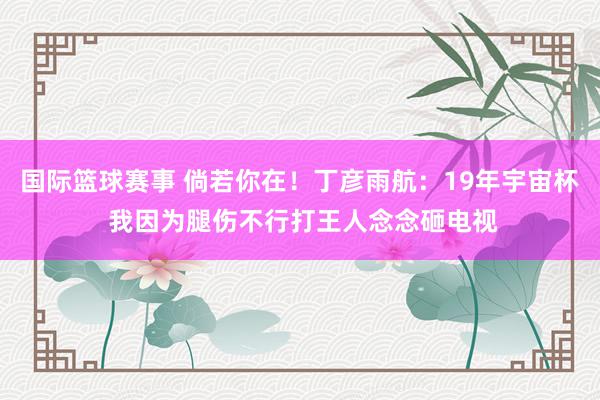 国际篮球赛事 倘若你在！丁彦雨航：19年宇宙杯我因为腿伤不行打王人念念砸电视